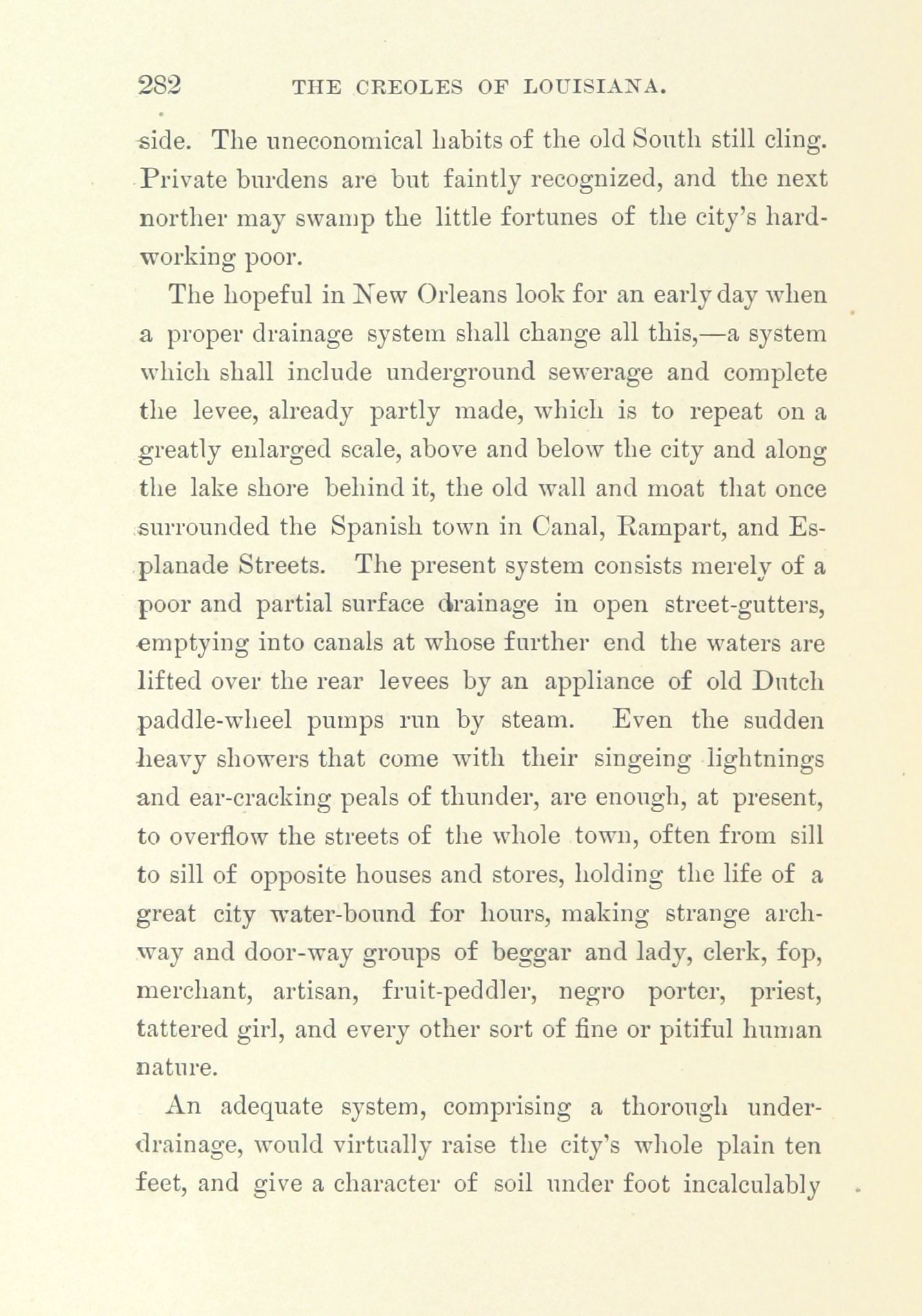 282 THE CREOLES OF LOUISIANA.

side. The uneconomical habits of the old South still cling. Private burdens are but faintly recognized, and the next norther may swamp the little fortunes of the city's hard-working poor.

The hopeful in New Orleans look for an early day when a proper drainage system shall change all this,—a system which shall include underground sewerage and complete the levee, already partly made, which is to repeat on a greatly enlarged scale, above and below the city and along the lake shore behind it, the old wall and moat that once surrounded the Spanish town in Canal, Rampart, and Esplanade Streets. The present system consists merely of a poor and partial surface drainage in open street-gutters, emptying into canals at whose further end the waters are lifted over the rear levees by an appliance of old Dutch paddle-wheel pumps run by steam. Even the sudden heavy showers that come with their singeing lightnings and ear-cracking peals of thunder, are enough, at present, to overflow the streets of the whole town, often from sill to sill of opposite houses and stores, holding the life of a great city water-bound for hours, making strange archway and door-way groups of beggar and lady, clerk, fop, merchant, artisan, fruit-peddler, negro porter, priest, tattered girl, and every other sort of fine or pitiful human nature.

An adequate system, comprising a thorough underdrainage, would virtually raise the city's whole plain ten feet, and give a character of soil under foot incalculably